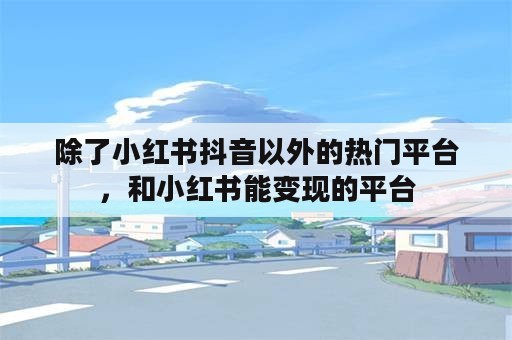 除了小红书抖音以外的热门平台，和小红书能变现的平台